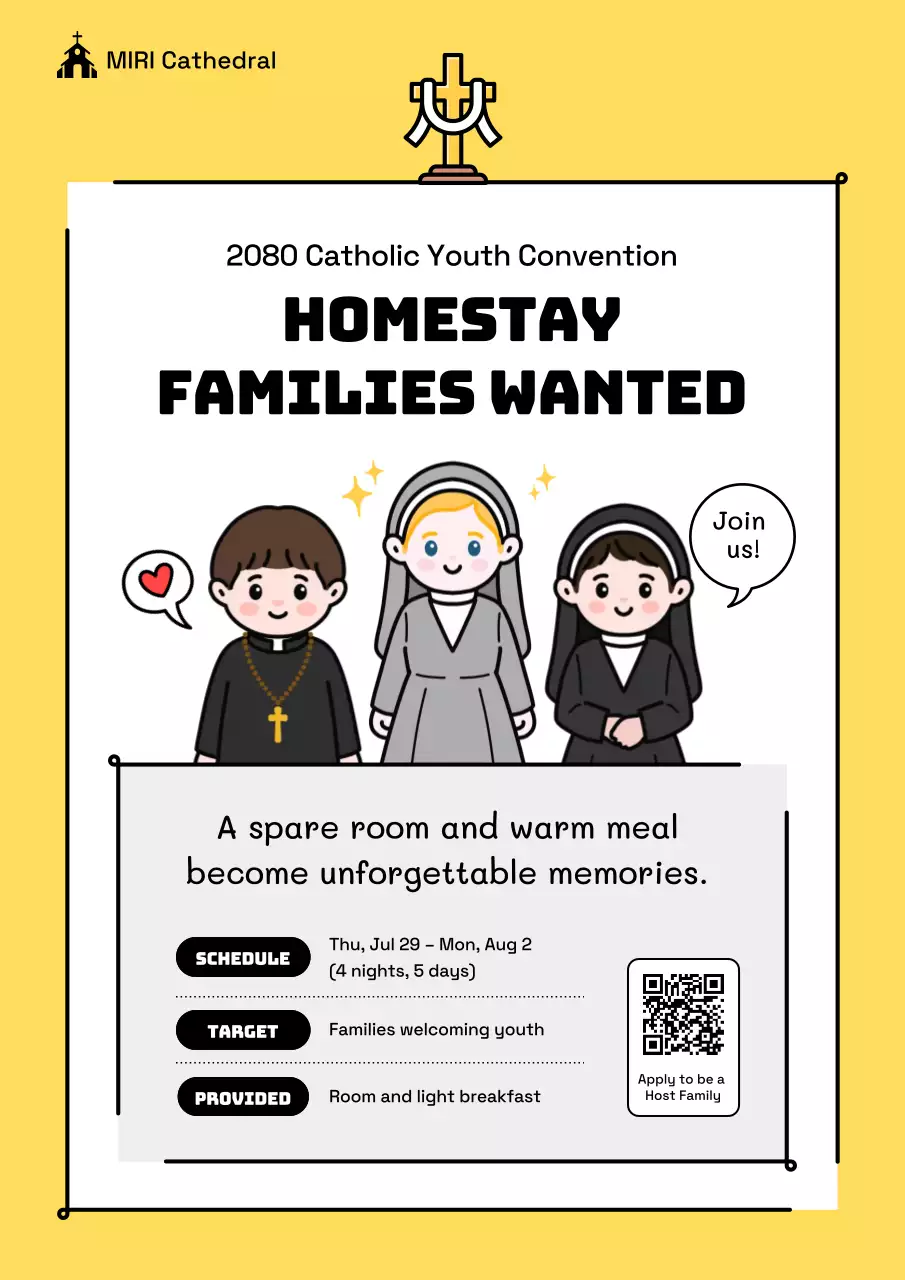 MIRI Cathedral

2080 Catholic Youth Convention

HOMESTAY FAMILIES WANTED

Join us!

A spare room and warm meal become unforgettable memories.

SCHEDULE Thu, Jul 29 – Mon, Aug 2 (4 nights, 5 days)

TARGET Families welcoming youth

PROVIDED Room and light breakfast

Apply to be a Host Family